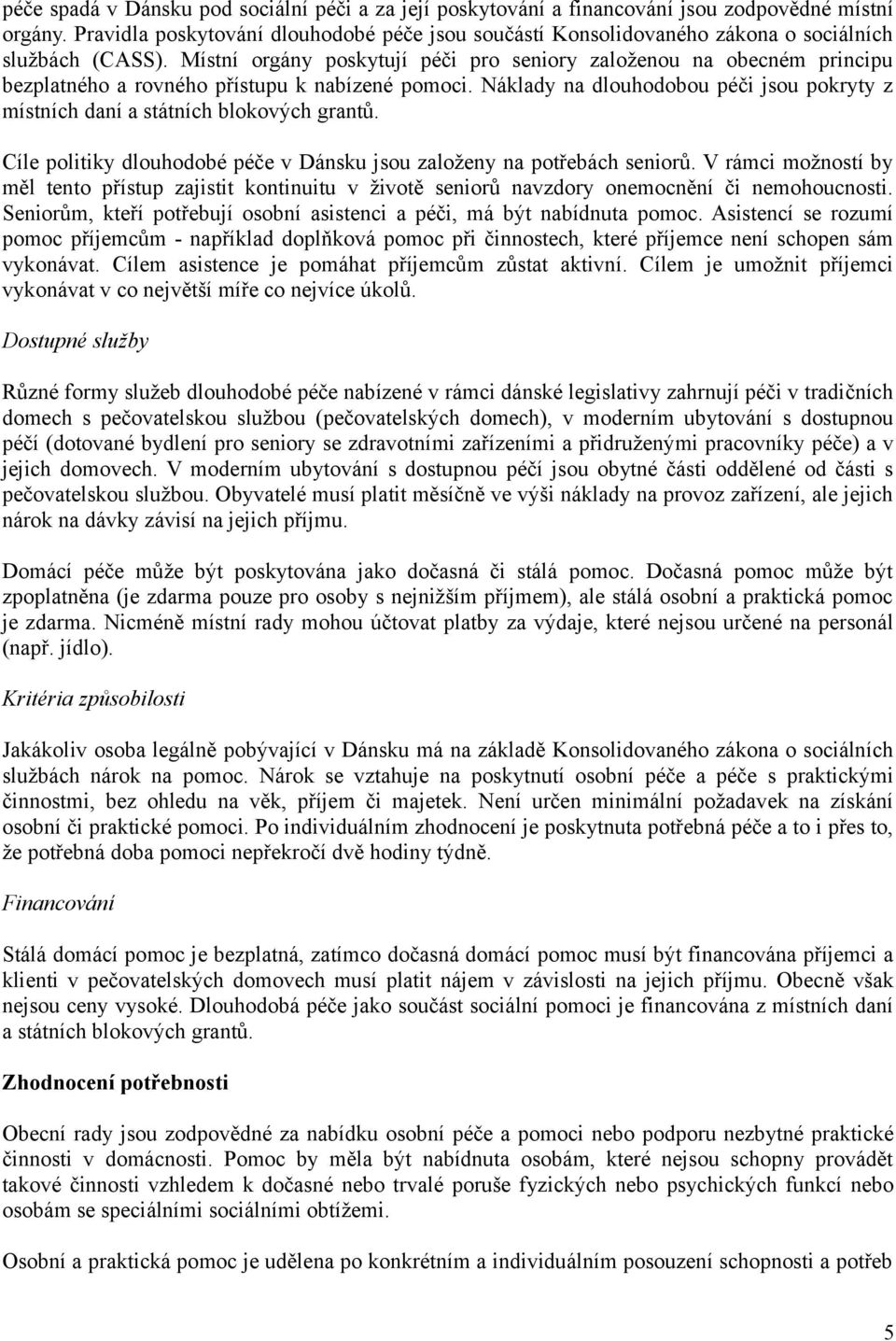 péče spadá v Dánsku pod sociální péči a za její poskytování a financování jsou zodpovědné místní orgány. Pravidla poskytování dlouhodobé péče jsou součástí Konsolidovaného zákona o sociálních službách (CASS). Místní orgány poskytují péči pro seniory založenou na obecném principu bezplatného a rovného přístupu k nabízené pomoci. Náklady na dlouhodobou péči jsou pokryty z místních daní a státních blokových grantů.

Cíle politiky dlouhodobé péče v Dánsku jsou založeny na potřebách seniorů. V rámci možností by měl tento přístup zajistit kontinuitu v životě seniorů navzdory onemocnění či nemohoucnosti. Seniorům, kteří potřebují osobní asistenci a péči, má být nabídnuta pomoc. Asistencí se rozumí pomoc příjemcům - například doplňková pomoc při činnostech, které příjemce není schopen sám vykonávat. Cílem asistence je pomáhat příjemcům zůstat aktivní. Cílem je umožnit příjemci vykonávat v co největší míře co nejvíce úkolů.

Dostupné služby

Různé formy služeb dlouhodobé péče nabízené v rámci dánské legislativy zahrnují péči v tradičních domech s pečovatelskou službou (pečovatelských domech), v moderním ubytování s dostupnou péčí (dotované bydlení pro seniory se zdravotními zařízeními a přidruženými pracovníky péče) a v jejich domovech. V moderním ubytování s dostupnou péčí jsou obytné části oddělené od části s pečovatelskou službou. Obyvatelé musí platit měsíčně ve výši náklady na provoz zařízení, ale jejich nárok na dávky závisí na jejich příjmu.

Domácí péče může být poskytována jako dočasná či stálá pomoc. Dočasná pomoc může být zpoplatněna (je zdarma pouze pro osoby s nejnižším příjmem), ale stálá osobní a praktická pomoc je zdarma. Nicméně místní rady mohou účtovat platby za výdaje, které nejsou určené na personál (např. jídlo).

Kritéria způsobilosti

Jakákoliv osoba legálně pobývající v Dánsku má na základě Konsolidovaného zákona o sociálních službách nárok na pomoc. Nárok se vztahuje na poskytnutí osobní péče a péče s praktickými činnostmi, bez ohledu na věk, příjem či majetek. Není určen minimální požadavek na získání osobní či praktické pomoci. Po individuálním zhodnocení je poskytnuta potřebná péče a to i přes to, že potřebná doba pomoci nepřekročí dvě hodiny týdně.

Financování

Stálá domácí pomoc je bezplatná, zatímco dočasná domácí pomoc musí být financována příjemci a klienti v pečovatelských domovech musí platit nájem v závislosti na jejich příjmu. Obecně však nejsou ceny vysoké. Dlouhodobá péče jako součást sociální pomoci je financována z místních daní a státních blokových grantů.

Zhodnocení potřebnosti

Obecní rady jsou zodpovědné za nabídku osobní péče a pomoci nebo podporu nezbytné praktické činnosti v domácnosti. Pomoc by měla být nabídnuta osobám, které nejsou schopny provádět takové činnosti vzhledem k dočasné nebo trvalé poruše fyzických nebo psychických funkcí nebo osobám se speciálními sociálními obtížemi.

Osobní a praktická pomoc je udělena po konkrétním a individuálním posouzení schopností a potřeb

5